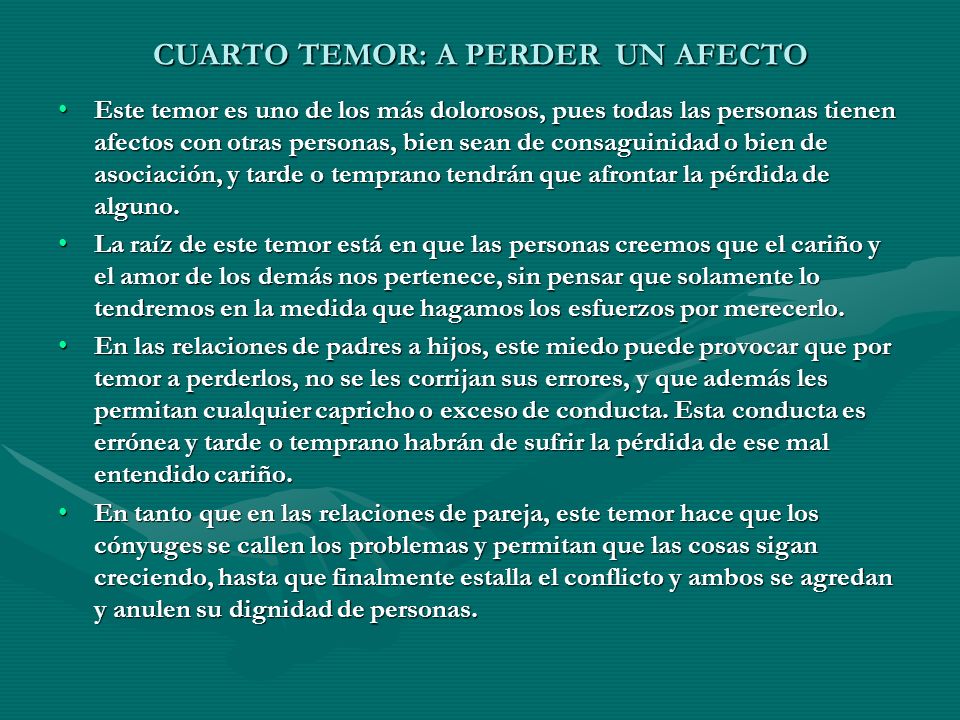 CUARTO TEMOR: A PERDER UN AFECTO

• Este temor es uno de los más dolorosos, pues todas las personas tienen afectos con otras personas, bien sean de consaguinidad o bien de asociación, y tarde o temprano tendrán que afrontar la pérdida de alguno.

• La raíz de este temor está en que las personas creemos que el cariño y el amor de los demás nos pertenece, sin pensar que solamente lo tendremos en la medida que hagamos los esfuerzos por merecerlo.

• En las relaciones de padres a hijos, este miedo puede provocar que por temor a perderlos, no se les corrijan sus errores, y que además les permitan cualquier capricho o exceso de conducta. Esta conducta es errónea y tarde o temprano habrán de sufrir la pérdida de ese mal entendido cariño.

• En tanto que en las relaciones de pareja, este temor hace que los cónyuges se callen los problemas y permitan que las cosas sigan creciendo, hasta que finalmente estalla el conflicto y ambos se agredan y anulen su dignidad de personas.